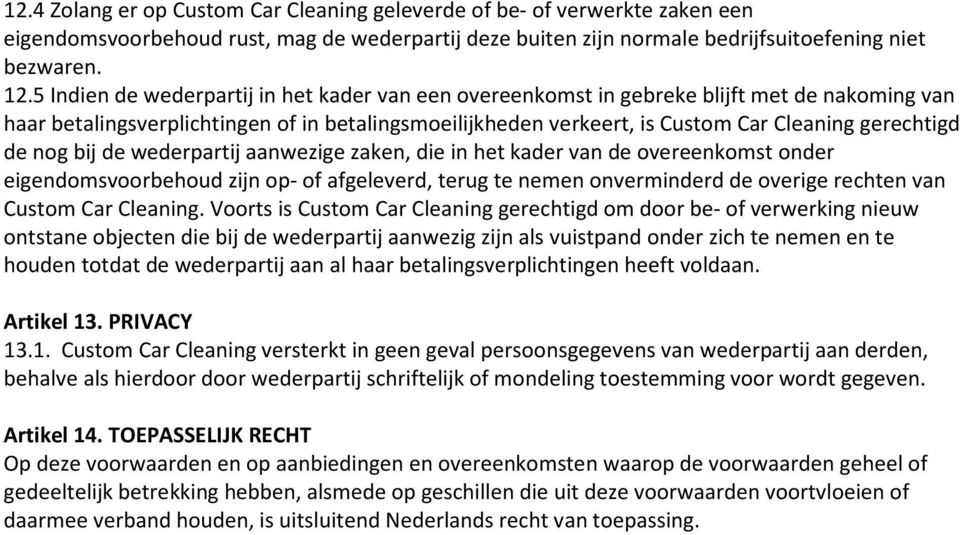 12.4 Zolang er op Custom Car Cleaning geleverde of be- of verwerkte zaken een eigendomsvoorbehoud rust, mag de wederpartij deze buiten zijn normale bedrijfsuitoefening niet bezwaren.
12.5 Indien de wederpartij in het kader van een overeenkomst in gebreke blijft met de nakoming van haar betalingsverplichtingen of in betalingsmoeilijkheden verkeert, is Custom Car Cleaning gerechtigd de nog bij de wederpartij aanwezige zaken, die in het kader van de overeenkomst onder eigendomsvoorbehoud zijn op- of afgeleverd, terug te nemen onverminderd de overige rechten van Custom Car Cleaning. Voorts is Custom Car Cleaning gerechtigd om door be- of verwerking nieuw ontstane objecten die bij de wederpartij aanwezig zijn als vuistpand onder zich te nemen en te houden totdat de wederpartij aan al haar betalingsverplichtingen heeft voldaan.

Artikel 13. PRIVACY
13.1. Custom Car Cleaning versterkt in geen geval persoonsgegevens van wederpartij aan derden, behalve als hierdoor door wederpartij schriftelijk of mondeling toestemming voor wordt gegeven.

Artikel 14. TOEPASSELIJK RECHT
Op deze voorwaarden en op aanbiedingen en overeenkomsten waarop de voorwaarden geheel of gedeeltelijk betrekking hebben, alsmede op geschillen die uit deze voorwaarden voortvloeien of daarmee verband houden, is uitsluitend Nederlands recht van toepassing.